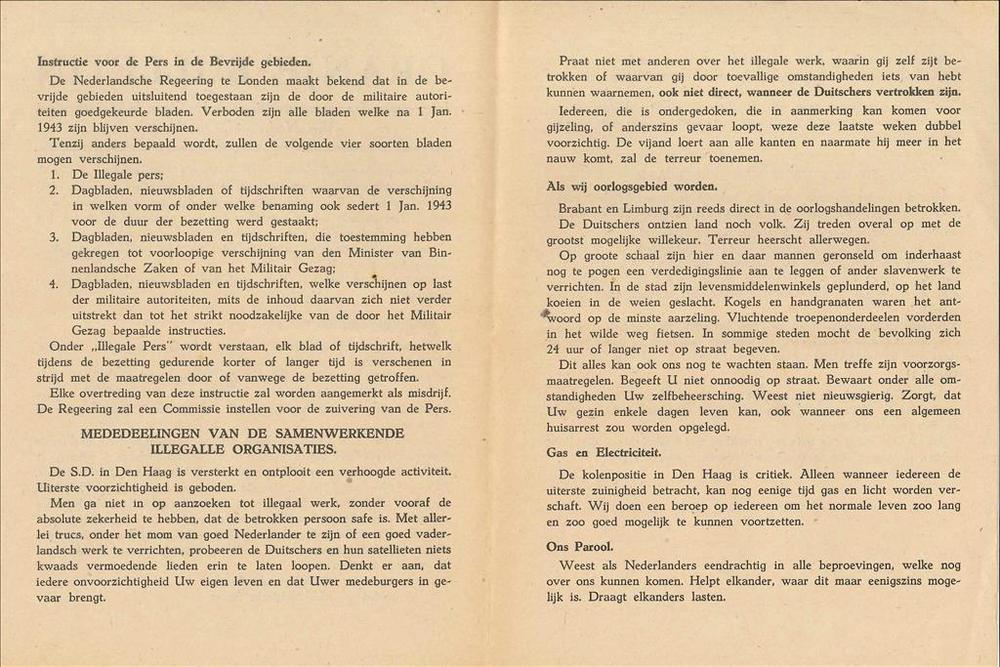 **Instructie voor de Pers in de Bevrijde gebieden.**

De Nederlandsche Regeering te Londen maakt bekend dat in de bevrijde gebieden uitsluitend toegestaan zijn de door de militaire autoriteiten goedgekeurde bladen. Verboden zijn alle bladen welke na 1 Jan. 1943 zijn blijven verschijnen.

Tenzij anders bepaald wordt, zullen de volgende vier soorten bladen mogen verschijnen.

1. De Illegale pers;
2. Dagbladen, nieuwsbladen of tijdschriften waarvan de verschijning in welken vorm of onder welke benaming ook sedert 1 Jan. 1943 voor de duur der bezetting werd gestaakt;
3. Dagbladen, nieuwsbladen en tijdschriften, die toestemming hebben gekregen tot voorloopige verschijning van den Minister van Binnenlandsche Zaken of van het Militair Gezag;
4. Dagbladen, nieuwsbladen en tijdschriften, welke verschijnen op last der militaire autoriteiten, mits de inhoud daarvan zich niet verder uitstrekt dan tot het strikt noodzakelijke van de door het Militair Gezag bepaalde instructies.

Onder „Illegale Pers" wordt verstaan, elk blad of tijdschrift, hetwelk tijdens de bezetting gedurende korter of langer tijd is verschenen in strijd met de maatregelen door of vanwege de bezetting getroffen.

Elke overtreding van deze instructie zal worden aangemerkt als misdrijf. De Regeering zal een Commissie instellen voor de zuivering van de Pers.

**MEDEDEELINGEN VAN DE SAMENWERKENDE ILLEGALLE ORGANISATIES.**

De S.D. in Den Haag is versterkt en ontplooit een verhoogde activiteit. Uiterste voorzichtigheid is geboden.

Men ga niet in op aanzoeken tot illegaal werk, zonder vooraf de absolute zekerheid te hebben, dat de betrokken persoon safe is. Met allerlei trucs, onder het mom van goed Nederlander te zijn of een goed vaderlandsch werk te verrichten, probeeren de Duitschers en hun satellieten niets kwaads vermoedende lieden erin te laten loopen. Denkt er aan, dat iedere onvoorzichtigheid Uw eigen leven en dat Uwer medeburgers in gevaar brengt.

Praat niet met anderen over het illegale werk, waarin gij zelf zijt betrokken of waarvan gij door toevallige omstandigheden iets van hebt kunnen waarnemen, **ook niet direct, wanneer de Duitschers vertrokken zijn.**

Iedereen, die is ondergedoken, die in aanmerking kan komen voor gijzeling, of anderszins gevaar loopt, weze deze laatste weken dubbel voorzichtig. De vijand loert aan alle kanten en naarmate hij meer in het nauw komt, zal de terreur toenemen.

**Als wij oorlogsgebied worden.**

Brabant en Limburg zijn reeds direct in de oorlogshandelingen betrokken. De Duitschers ontzien land noch volk. Zij treden overal op met de grootst mogelijke willekeur. Terreur heerscht allerwegen.

Op groote schaal zijn hier en daar mannen geronseld om inderhaast nog te pogen een verdedigingslinie aan te leggen of ander slavenwerk te verrichten. In de stad zijn levensmiddelenwinkels geplunderd, op het land koeien in de weien geslacht. Kogels en handgranaten waren het antwoord op de minste aarzeling. Vluchtende troepenonderdeelen vorderden in het wilde weg fietsen. In sommige steden mocht de bevolking zich 24 uur of langer niet op straat begeven.

Dit alles kan ook ons nog te wachten staan. Men treffe zijn voorzorgsmaatregelen. Begeeft U niet onnoodig op straat. Bewaart onder alle omstandigheden Uw zelfbeheersching. Weest niet nieuwsgierig. Zorgt, dat Uw gezin enkele dagen leven kan, ook wanneer ons een algemeen huisarrest zou worden opgelegd.

**Gas en Electriciteit.**

De kolenpositie in Den Haag is critiek. Alleen wanneer iedereen de uiterste zuinigheid betracht, kan nog eenige tijd gas en licht worden verschaft. Wij doen een beroep op iedereen om het normale leven zoo lang en zoo goed mogelijk te kunnen voortzetten.

**Ons Parool.**

Weest als Nederlanders eendrachtig in alle beproevingen, welke nog over ons kunnen komen. Helpt elkander, waar dit maar eenigszins mogelijk is. Draagt elkanders lasten.